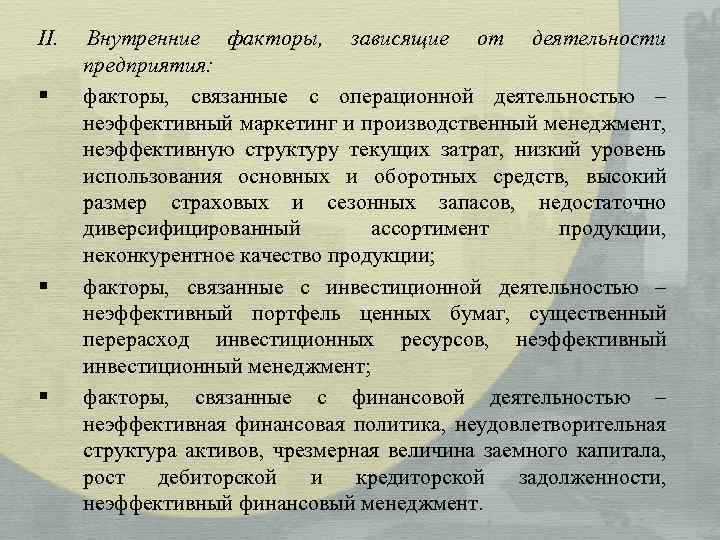 II. Внутренние факторы, зависящие от деятельности предприятия:

▪ факторы, связанные с операционной деятельностью – неэффективный маркетинг и производственный менеджмент, неэффективную структуру текущих затрат, низкий уровень использования основных и оборотных средств, высокий размер страховых и сезонных запасов, недостаточно диверсифицированный ассортимент продукции, неконкурентное качество продукции;

▪ факторы, связанные с инвестиционной деятельностью – неэффективный портфель ценных бумаг, существенный перерасход инвестиционных ресурсов, неэффективный инвестиционный менеджмент;

▪ факторы, связанные с финансовой деятельностью – неэффективная финансовая политика, неудовлетворительная структура активов, чрезмерная величина заемного капитала, рост дебиторской и кредиторской задолженности, неэффективный финансовый менеджмент.